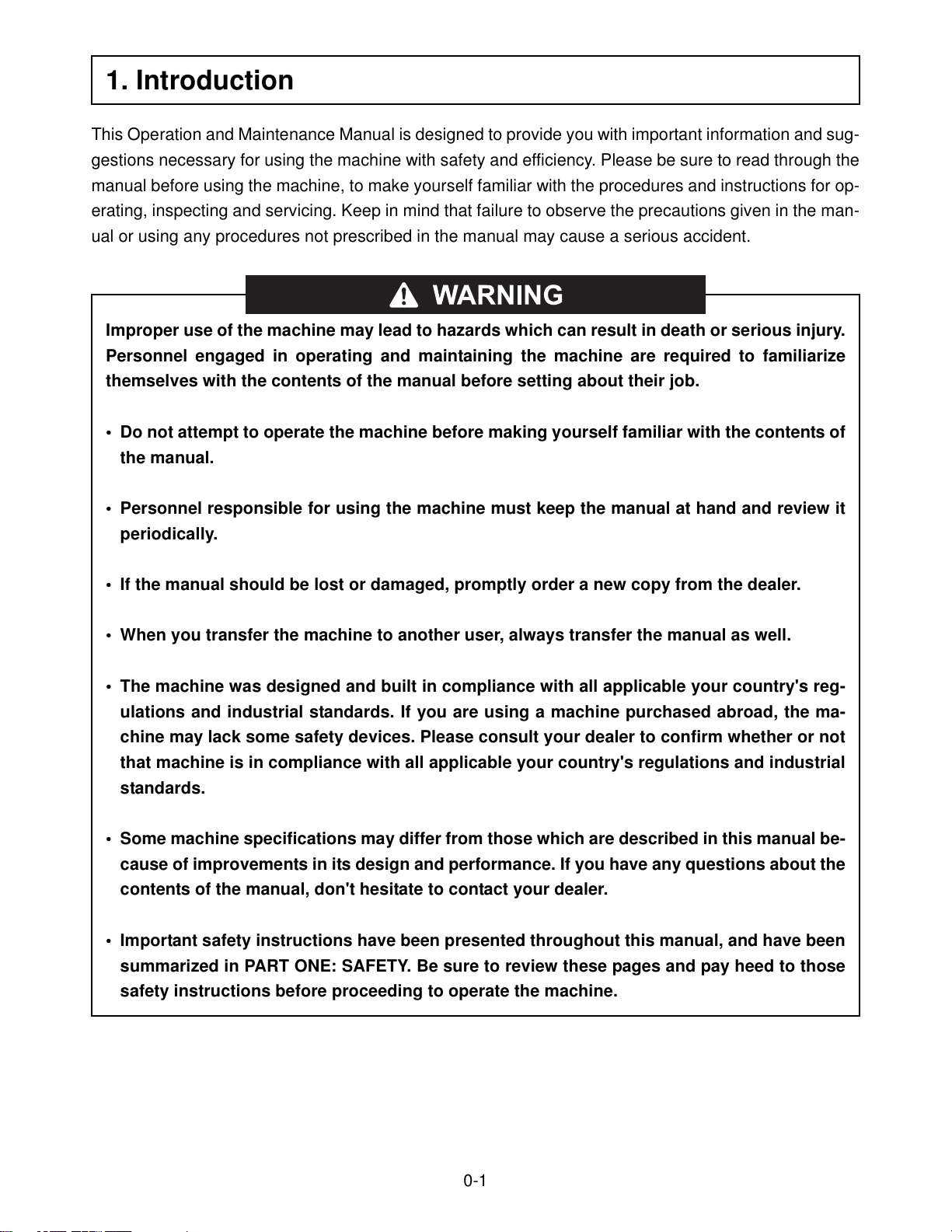 1. Introduction

This Operation and Maintenance Manual is designed to provide you with important information and suggestions necessary for using the machine with safety and efficiency. Please be sure to read through the manual before using the machine, to make yourself familiar with the procedures and instructions for operating, inspecting and servicing. Keep in mind that failure to observe the precautions given in the manual or using any procedures not prescribed in the manual may cause a serious accident.

WARNING

Improper use of the machine may lead to hazards which can result in death or serious injury. Personnel engaged in operating and maintaining the machine are required to familiarize themselves with the contents of the manual before setting about their job.

• Do not attempt to operate the machine before making yourself familiar with the contents of the manual.

• Personnel responsible for using the machine must keep the manual at hand and review it periodically.

• If the manual should be lost or damaged, promptly order a new copy from the dealer.

• When you transfer the machine to another user, always transfer the manual as well.

• The machine was designed and built in compliance with all applicable your country's regulations and industrial standards. If you are using a machine purchased abroad, the machine may lack some safety devices. Please consult your dealer to confirm whether or not that machine is in compliance with all applicable your country's regulations and industrial standards.

• Some machine specifications may differ from those which are described in this manual because of improvements in its design and performance. If you have any questions about the contents of the manual, don't hesitate to contact your dealer.

• Important safety instructions have been presented throughout this manual, and have been summarized in PART ONE: SAFETY. Be sure to review these pages and pay heed to those safety instructions before proceeding to operate the machine.

0-1